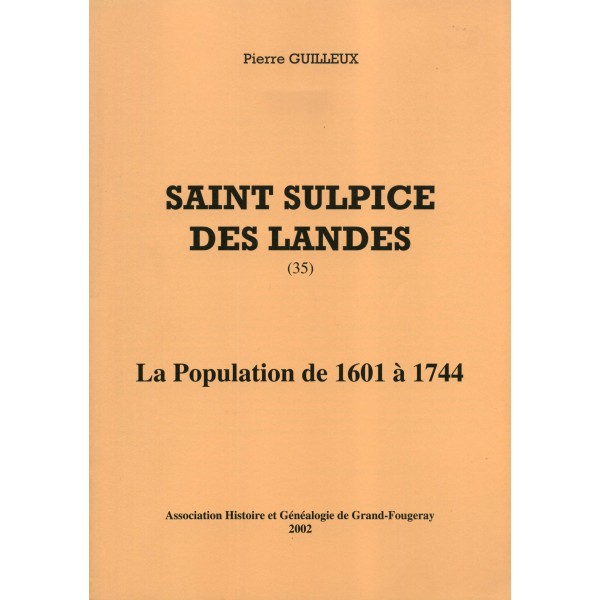 Pierre GUILLEUX

SAINT SULPICE
DES LANDES
(35)

La Population de 1601 à 1744

Association Histoire et Généalogie de Grand-Fougeray
2002